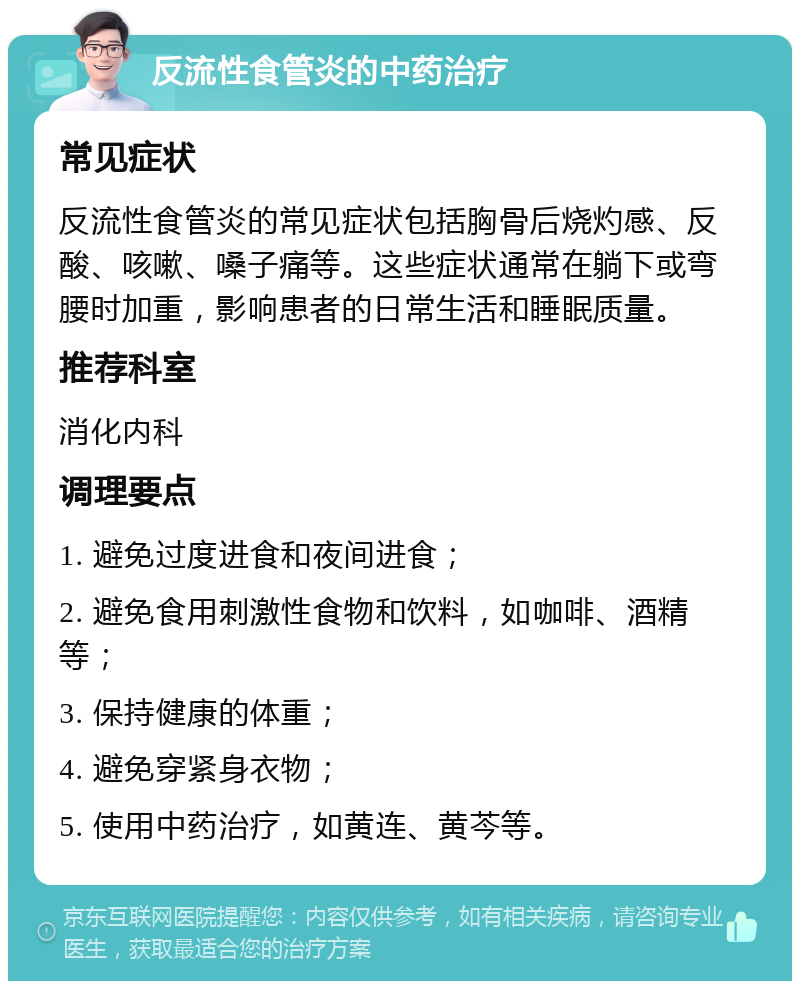 反流性食管炎的中药治疗

常见症状

反流性食管炎的常见症状包括胸骨后烧灼感、反酸、咳嗽、嗓子痛等。这些症状通常在躺下或弯腰时加重，影响患者的日常生活和睡眠质量。

推荐科室

消化内科

调理要点

1. 避免过度进食和夜间进食；

2. 避免食用刺激性食物和饮料，如咖啡、酒精等；

3. 保持健康的体重；

4. 避免穿紧身衣物；

5. 使用中药治疗，如黄连、黄芩等。

京东互联网医院提醒您：内容仅供参考，如有相关疾病，请咨询专业医生，获取最适合您的治疗方案